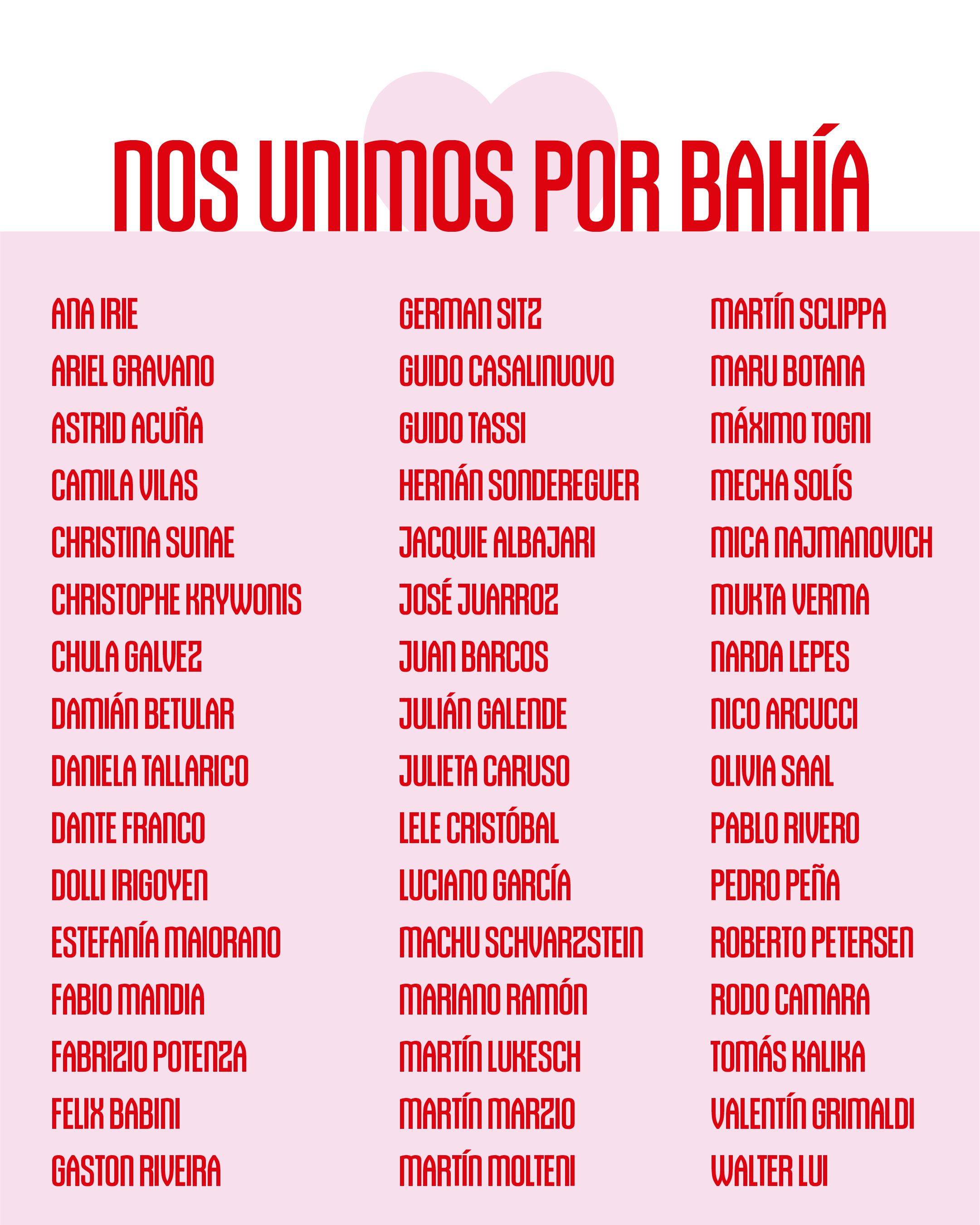 NOS UNIMOS POR BAHÍA

ANA IRIE
ARIEL GRAVANO
ASTRID ACUÑA
CAMILA VILAS
CHRISTINA SUNAE
CHRISTOPHE KRYWONIS
CHULA GALVEZ
DAMIÁN BETULAR
DANIELA TALLARICO
DANTE FRANCO
DOLLI IRIGOYEN
ESTEFANÍA MAIORANO
FABIO MANDIA
FABRIZIO POTENZA
FELIX BABINI
GASTON RIVEIRA

GERMAN SITZ
GUIDO CASALINUOVO
GUIDO TASSI
HERNÁN SONDEREGUER
JACQUIE ALBAJARI
JOSÉ JUARROZ
JUAN BARCOS
JULIÁN GALENDE
JULIETA CARUSO
LELE CRISTÓBAL
LUCIANO GARCÍA
MACHU SCHVARZSTEIN
MARIANO RAMÓN
MARTÍN LUKESCH
MARTÍN MARZIO
MARTÍN MOLTENI

MARTÍN SCLIPPA
MARU BOTANA
MÁXIMO TOGNI
MECHA SOLÍS
MICA NAJMANOVICH
MUKTA VERMA
NARDA LEPES
NICO ARCUCCI
OLIVIA SAAL
PABLO RIVERO
PEDRO PEÑA
ROBERTO PETERSEN
RODO CAMARA
TOMÁS KALIKA
VALENTÍN GRIMALDI
WALTER LUI